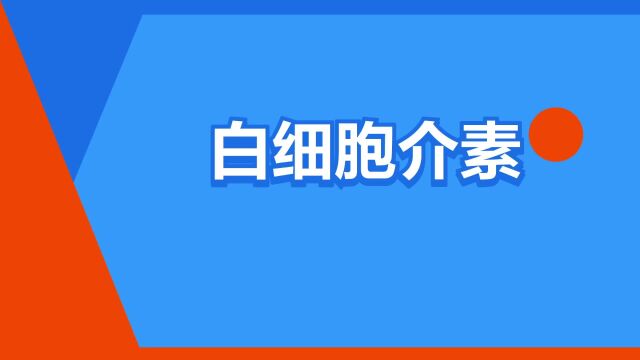 白细胞介素